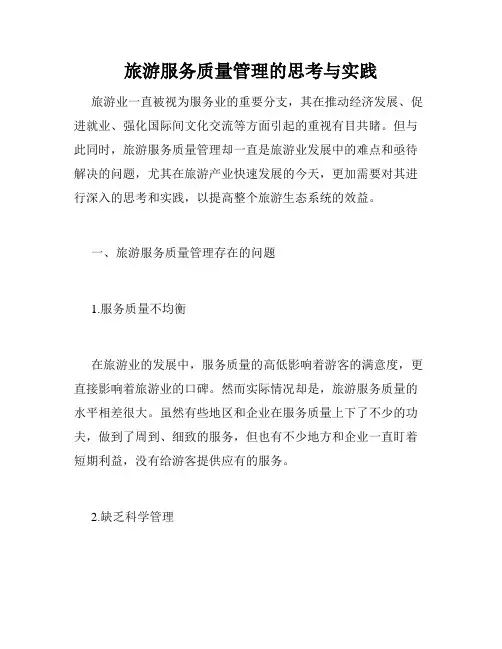 旅游服务质量管理的思考与实践

旅游业一直被视为服务业的重要分支，其在推动经济发展、促进就业、强化国际间文化交流等方面引起的重视有目共睹。但与此同时，旅游服务质量管理却一直是旅游业发展中的难点和亟待解决的问题，尤其在旅游产业快速发展的今天，更加需要对其进行深入的思考和实践，以提高整个旅游生态系统的效益。

一、旅游服务质量管理存在的问题

1.服务质量不均衡

在旅游业的发展中，服务质量的高低影响着游客的满意度，更直接影响着旅游业的口碑。然而实际情况却是，旅游服务质量的水平相差很大。虽然有些地区和企业在服务质量上下了不少的功夫，做到了周到、细致的服务，但也有不少地方和企业一直盯着短期利益，没有给游客提供应有的服务。

2.缺乏科学管理